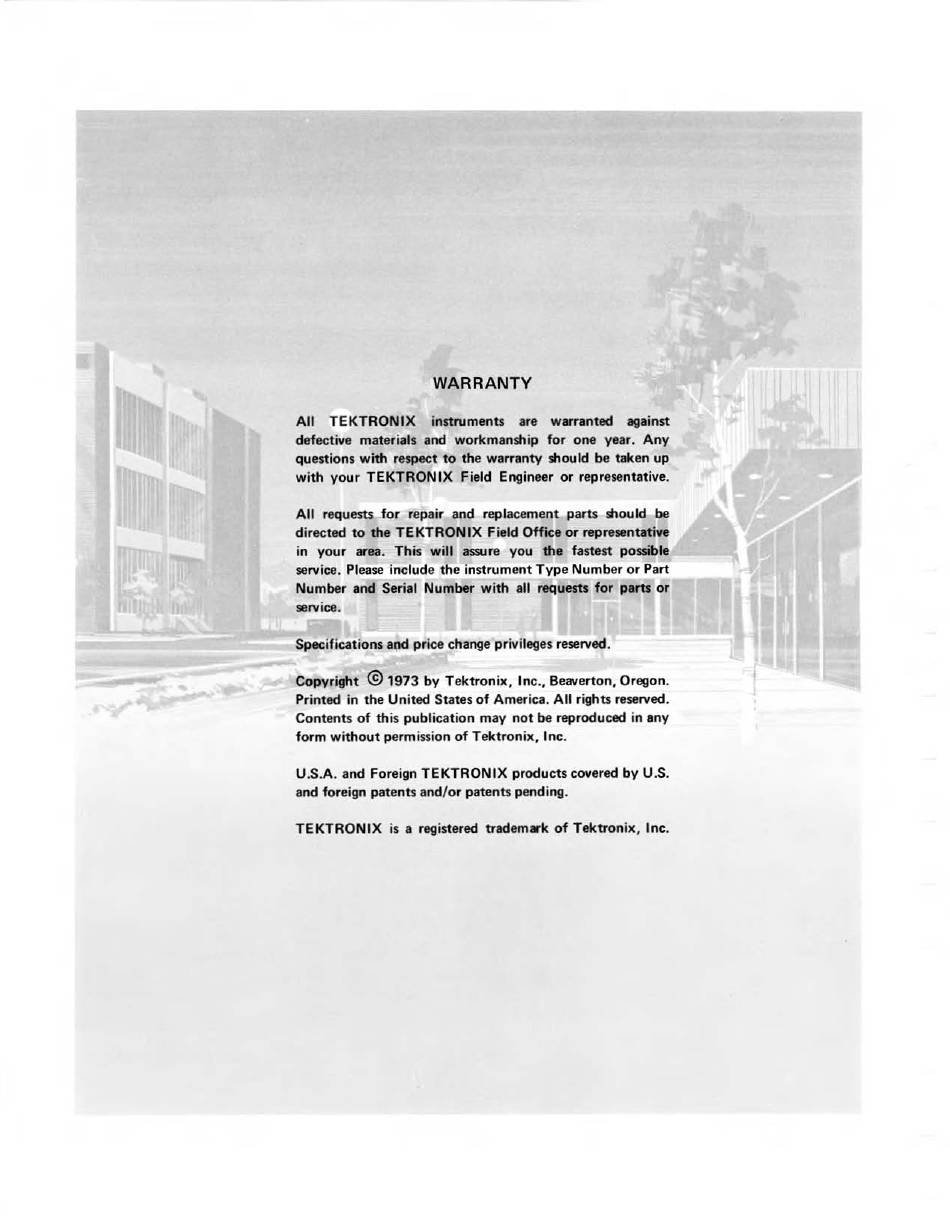 WARRANTY

All TEKTRONIX instruments are warranted against defective materials and workmanship for one year. Any questions with respect to the warranty should be taken up with your TEKTRONIX Field Engineer or representative.

All requests for repair and replacement parts should be directed to the TEKTRONIX Field Office or representative in your area. This will assure you the fastest possible service. Please include the instrument Type Number or Part Number and Serial Number with all requests for parts or service.

Specifications and price change privileges reserved.

Copyright © 1973 by Tektronix, Inc., Beaverton, Oregon. Printed in the United States of America. All rights reserved. Contents of this publication may not be reproduced in any form without permission of Tektronix, Inc.

U.S.A. and Foreign TEKTRONIX products covered by U.S. and foreign patents and/or patents pending.

TEKTRONIX is a registered trademark of Tektronix, Inc.